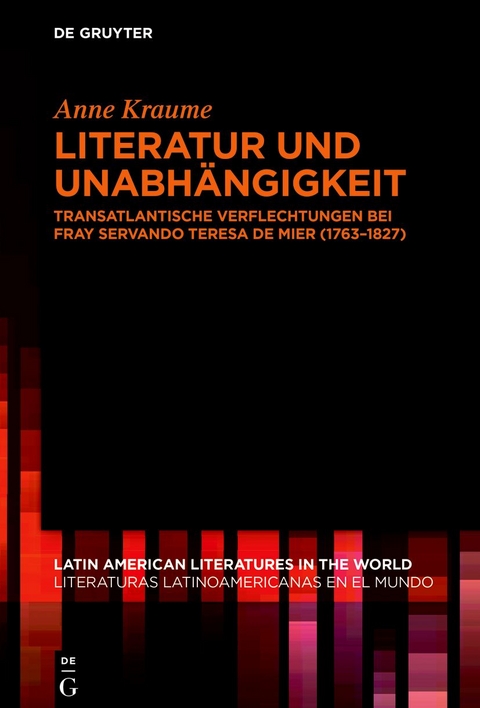 DE GRUYTER

Anne Kraume

LITERATUR UND UNABHÄNGIGKEIT

TRANSATLANTISCHE VERFLECHTUNGEN BEI FRAY SERVANDO TERESA DE MIER (1763–1827)

LATIN AMERICAN LITERATURES IN THE WORLD
LITERATURAS LATINOAMERICANAS EN EL MUNDO

DE
G